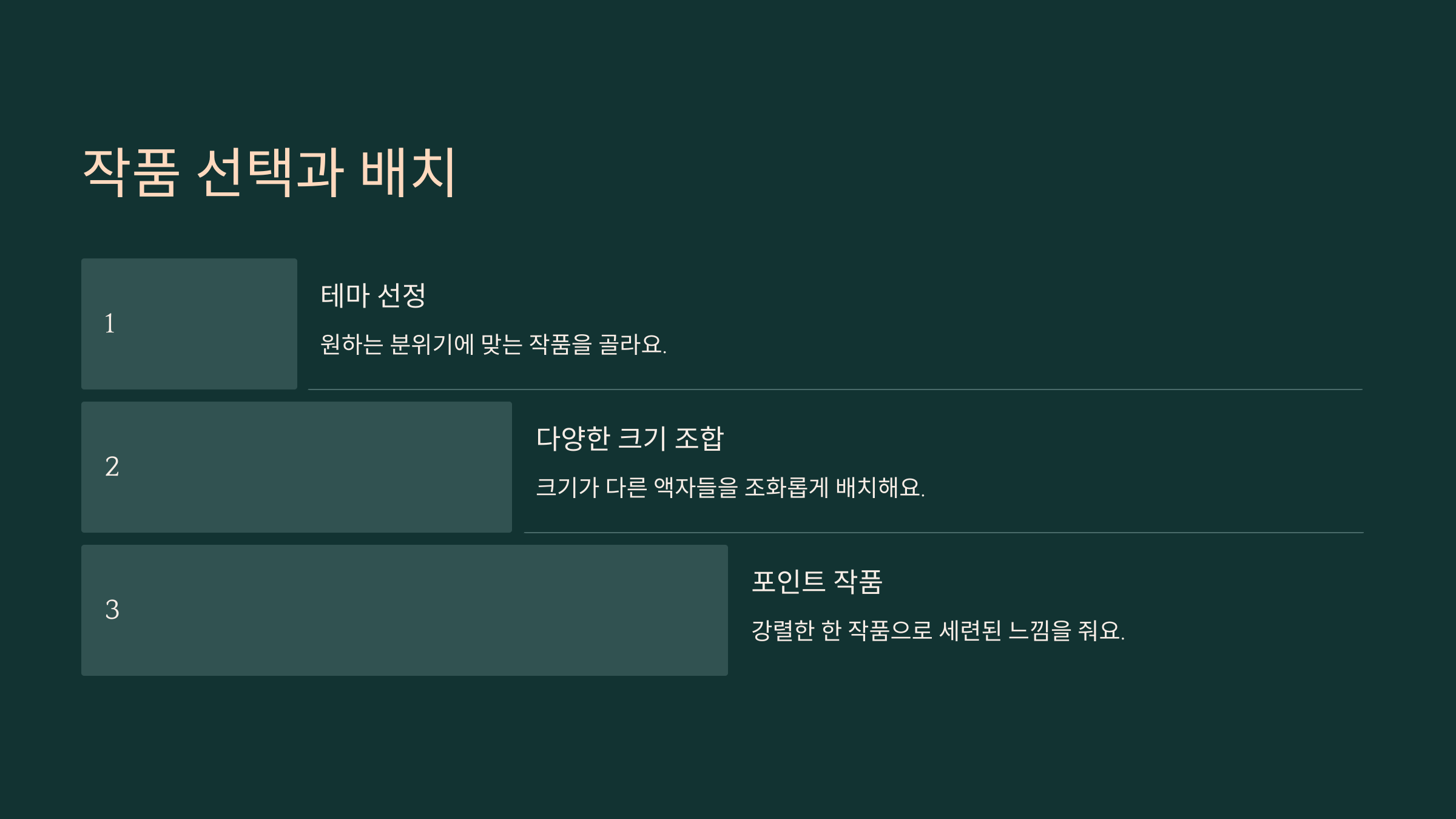 작품 선택과 배치

1

테마 선정

원하는 분위기에 맞는 작품을 골라요.

2

다양한 크기 조합

크기가 다른 액자들을 조화롭게 배치해요.

3

포인트 작품

강렬한 한 작품으로 세련된 느낌을 줘요.